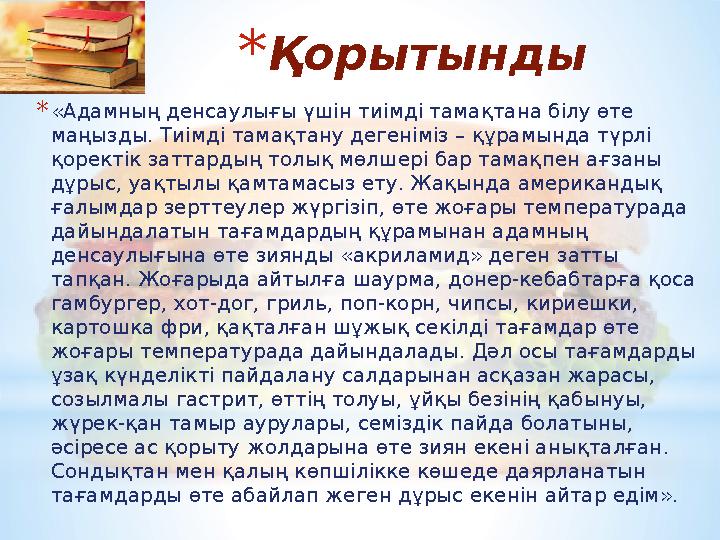 *Қорытынды

* «Адамның денсаулығы үшін тиімді тамақтана білу өте маңызды. Тиімді тамақтану дегеніміз – құрамында түрлі қоректік заттардың толық мөлшері бар тамақпен ағзаны дұрыс, уақтылы қамтамасыз ету. Жақында американдық ғалымдар зерттеулер жүргізіп, өте жоғары температурада дайындалатын тағамдардың құрамынан адамның денсаулығына өте зиянды «акриламид» деген затты тапқан. Жоғарыда айтылға шаурма, донер-кебабтарға қоса гамбургер, хот-дог, гриль, поп-корн, чипсы, кириешки, картошка фри, қақталған шұжық секілді тағамдар өте жоғары температурада дайындалады. Дәл осы тағамдарды ұзақ күнделікті пайдалану салдарынан асқазан жарасы, созылмалы гастрит, өттің толуы, ұйқы безінің қабынуы, жүрек-қан тамыр аурулары, семіздік пайда болатыны, әсіресе ас қорыту жолдарына өте зиян екені анықталған. Сондықтан мен қалың көпшілікке көшеде даярланатын тағамдарды өте абайлап жеген дұрыс екенін айтар едім».